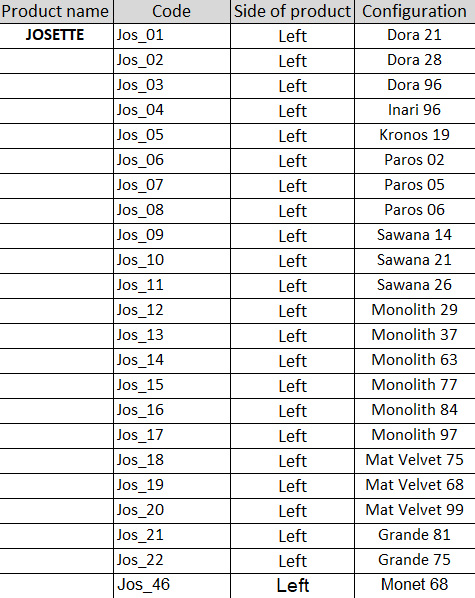 | Product name | Code | Side of product | Configuration |
|---|---|---|---|
| JOSETTE | Jos_01 | Left | Dora 21 |
| | Jos_02 | Left | Dora 28 |
| | Jos_03 | Left | Dora 96 |
| | Jos_04 | Left | Inari 96 |
| | Jos_05 | Left | Kronos 19 |
| | Jos_06 | Left | Paros 02 |
| | Jos_07 | Left | Paros 05 |
| | Jos_08 | Left | Paros 06 |
| | Jos_09 | Left | Sawana 14 |
| | Jos_10 | Left | Sawana 21 |
| | Jos_11 | Left | Sawana 26 |
| | Jos_12 | Left | Monolith 29 |
| | Jos_13 | Left | Monolith 37 |
| | Jos_14 | Left | Monolith 63 |
| | Jos_15 | Left | Monolith 77 |
| | Jos_16 | Left | Monolith 84 |
| | Jos_17 | Left | Monolith 97 |
| | Jos_18 | Left | Mat Velvet 75 |
| | Jos_19 | Left | Mat Velvet 68 |
| | Jos_20 | Left | Mat Velvet 99 |
| | Jos_21 | Left | Grande 81 |
| | Jos_22 | Left | Grande 75 |
| | Jos_46 | Left | Monet 68 |